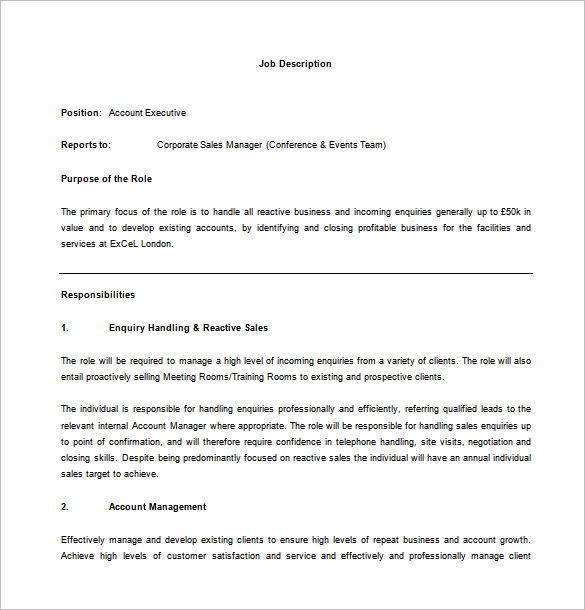 Job Description

Position: Account Executive

Reports to: Corporate Sales Manager (Conference & Events Team)

Purpose of the Role

The primary focus of the role is to handle all reactive business and incoming enquiries generally up to £50k in value and to develop existing accounts, by identifying and closing profitable business for the facilities and services at ExCeL London.

Responsibilities

1. Enquiry Handling & Reactive Sales

The role will be required to manage a high level of incoming enquiries from a variety of clients. The role will also entail proactively selling Meeting Rooms/Training Rooms to existing and prospective clients.

The individual is responsible for handling enquiries professionally and efficiently, referring qualified leads to the relevant internal Account Manager where appropriate. The role will be responsible for handling sales enquiries up to point of confirmation, and will therefore require confidence in telephone handling, site visits, negotiation and closing skills. Despite being predominantly focused on reactive sales the individual will have an annual individual sales target to achieve.

2. Account Management

Effectively manage and develop existing clients to ensure high levels of repeat business and account growth. Achieve high levels of customer satisfaction and service and effectively and professionally manage client